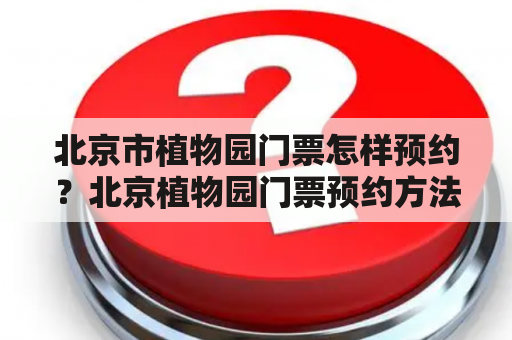 北京市植物园门票怎样预约？北京植物园门票预约方法